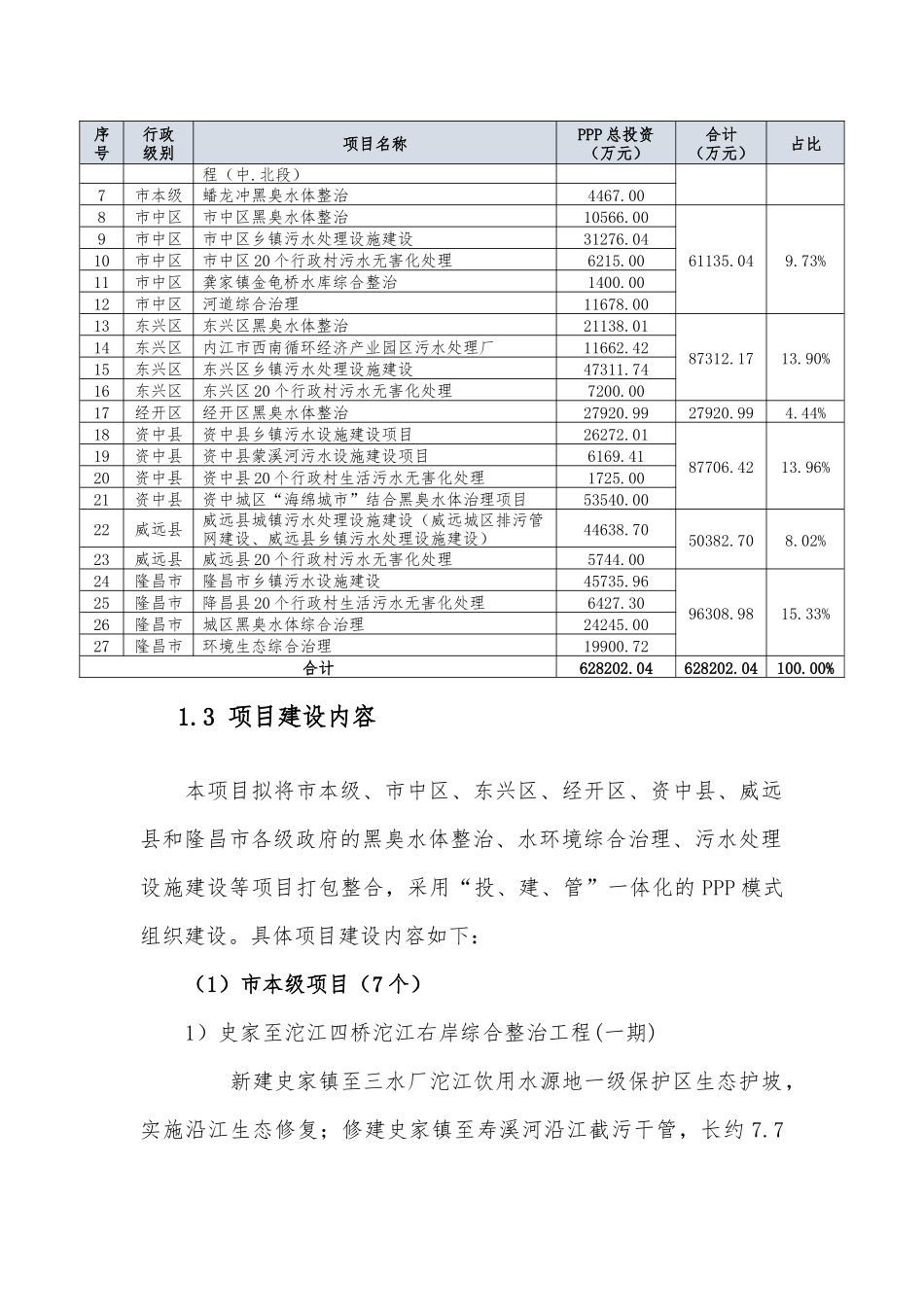 | 序号 | 行政级别 | 项目名称 | PPP总投资（万元） | 合计（万元） | 占比 |
|---|---|---|---|---|---|
|  |  | 程（中.北段） |  |  |  |
| 7 | 市本级 | 蟠龙冲黑臭水体整治 | 4467.00 |  |  |
| 8 | 市中区 | 市中区黑臭水体整治 | 10566.00 | 61135.04 | 9.73% |
| 9 | 市中区 | 市中区乡镇污水处理设施建设 | 31276.04 |  |  |
| 10 | 市中区 | 市中区20个行政村污水无害化处理 | 6215.00 |  |  |
| 11 | 市中区 | 龚家镇金龟桥水库综合整治 | 1400.00 |  |  |
| 12 | 市中区 | 河道综合治理 | 11678.00 |  |  |
| 13 | 东兴区 | 东兴区黑臭水体整治 | 21138.01 | 87312.17 | 13.90% |
| 14 | 东兴区 | 内江市西南循环经济产业园区污水处理厂 | 11662.42 |  |  |
| 15 | 东兴区 | 东兴区乡镇污水处理设施建设 | 47311.74 |  |  |
| 16 | 东兴区 | 东兴区20个行政村污水无害化处理 | 7200.00 |  |  |
| 17 | 经开区 | 经开区黑臭水体整治 | 27920.99 | 27920.99 | 4.44% |
| 18 | 资中县 | 资中县乡镇污水设施建设项目 | 26272.01 | 87706.42 | 13.96% |
| 19 | 资中县 | 资中县蒙溪河污水设施建设项目 | 6169.41 |  |  |
| 20 | 资中县 | 资中县20个行政村生活污水无害化处理 | 1725.00 |  |  |
| 21 | 资中县 | 资中城区“海绵城市”结合黑臭水体治理项目 | 53540.00 |  |  |
| 22 | 威远县 | 威远县城镇污水处理设施建设（威远城区排污管网建设、威远县乡镇污水处理设施建设） | 44638.70 | 50382.70 | 8.02% |
| 23 | 威远县 | 威远县20个行政村污水无害化处理 | 5744.00 |  |  |
| 24 | 隆昌市 | 隆昌市乡镇污水设施建设 | 45735.96 | 96308.98 | 15.33% |
| 25 | 隆昌市 | 降昌县20个行政村生活污水无害化处理 | 6427.30 |  |  |
| 26 | 隆昌市 | 城区黑臭水体综合治理 | 24245.00 |  |  |
| 27 | 隆昌市 | 环境生态综合治理 | 19900.72 |  |  |
| 合计 |  |  | 628202.04 | 628202.04 | 100.00% |

1.3 项目建设内容

本项目拟将市本级、市中区、东兴区、经开区、资中县、威远县和隆昌市各级政府的黑臭水体整治、水环境综合治理、污水处理设施建设等项目打包整合，采用“投、建、管”一体化的PPP模式组织建设。具体项目建设内容如下：

（1）市本级项目（7个）

1）史家至沱江四桥沱江右岸综合整治工程(一期)

新建史家镇至三水厂沱江饮用水源地一级保护区生态护坡，实施沿江生态修复；修建史家镇至寿溪河沿江截污干管，长约7.7